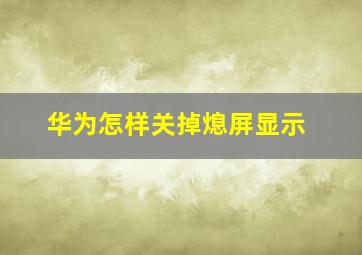 华为怎样关掉熄屏显示